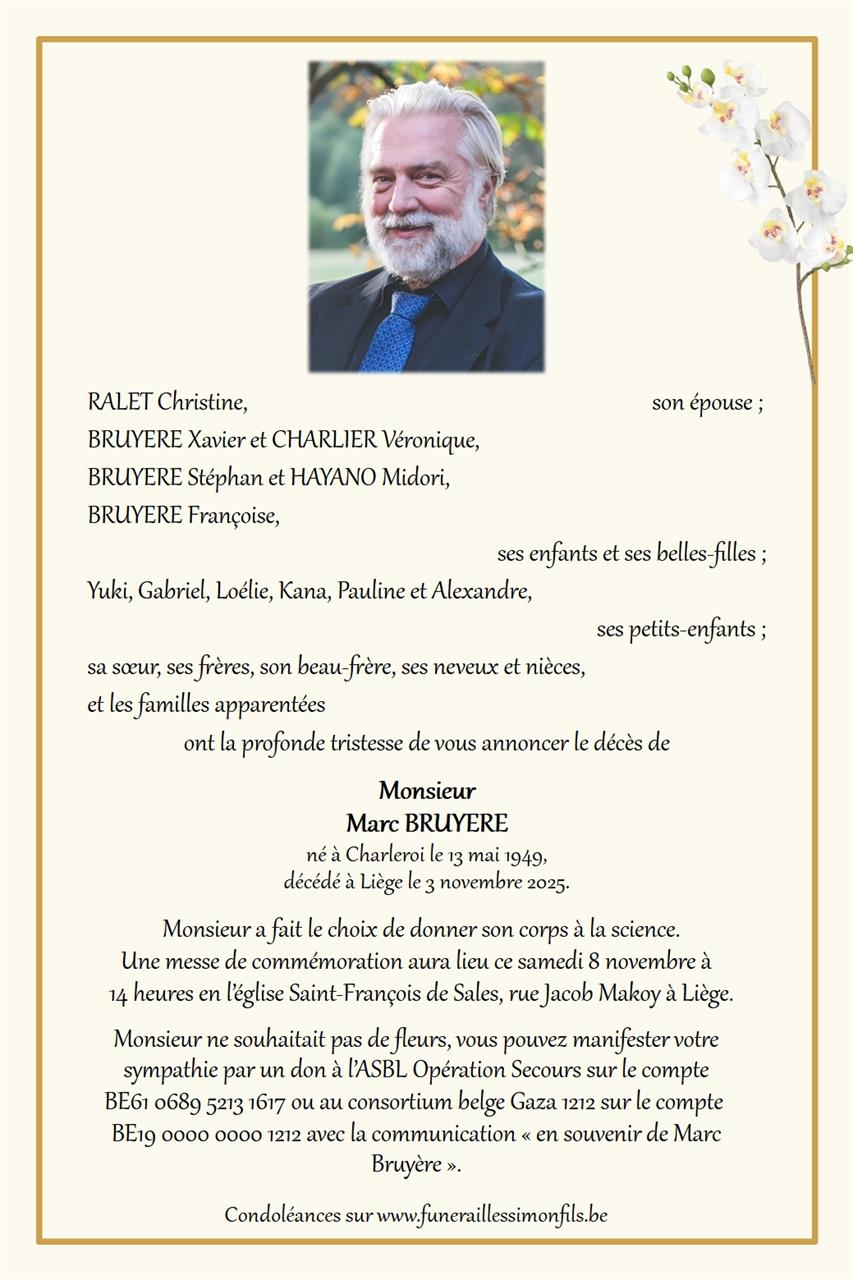 RALET Christine, son épouse ;
BRUYERE Xavier et CHARLIER Véronique,
BRUYERE Stéphan et HAYANO Midori,
BRUYERE Françoise,
ses enfants et ses belles-filles ;
Yuki, Gabriel, Loélie, Kana, Pauline et Alexandre,
ses petits-enfants ;
sa sœur, ses frères, son beau-frère, ses neveux et nièces,
et les familles apparentées
ont la profonde tristesse de vous annoncer le décès de

Monsieur
Marc BRUYERE
né à Charleroi le 13 mai 1949,
décédé à Liège le 3 novembre 2025.

Monsieur a fait le choix de donner son corps à la science. Une messe de commémoration aura lieu ce samedi 8 novembre à 14 heures en l'église Saint-François de Sales, rue Jacob Makoy à Liège.

Monsieur ne souhaitait pas de fleurs, vous pouvez manifester votre sympathie par un don à l'ASBL Opération Secours sur le compte BE61 0689 5213 1617 ou au consortium belge Gaza 1212 sur le compte BE19 0000 0000 1212 avec la communication « en souvenir de Marc Bruyère ».

Condoléances sur www.funeraillessimonfils.be